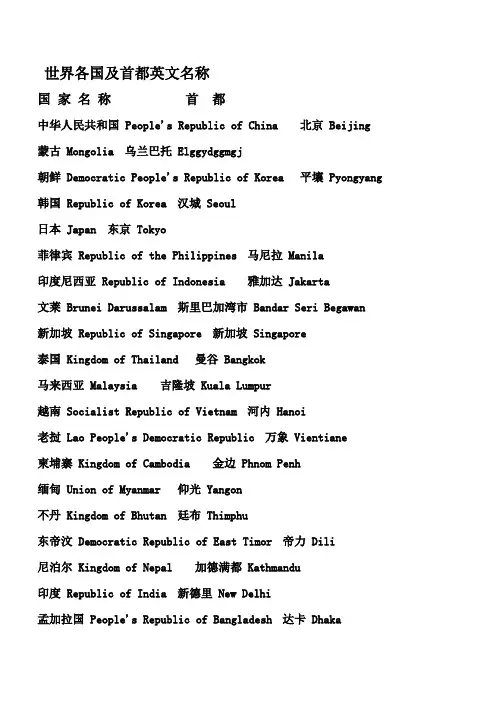 世界各国及首都英文名称

国 家 名 称　　　　首 都

中华人民共和国 People's Republic of China　北京 Beijing

蒙古 Mongolia　乌兰巴托 Elggydggmgj

朝鲜 Democratic People's Republic of Korea　平壤 Pyongyang

韩国 Republic of Korea　汉城 Seoul

日本 Japan　东京 Tokyo

菲律宾 Republic of the Philippines　马尼拉 Manila

印度尼西亚 Republic of Indonesia　雅加达 Jakarta

文莱 Brunei Darussalam　斯里巴加湾市 Bandar Seri Begawan

新加坡 Republic of Singapore　新加坡 Singapore

泰国 Kingdom of Thailand　曼谷 Bangkok

马来西亚 Malaysia　吉隆坡 Kuala Lumpur

越南 Socialist Republic of Vietnam　河内 Hanoi

老挝 Lao People's Democratic Republic　万象 Vientiane

柬埔寨 Kingdom of Cambodia　金边 Phnom Penh

缅甸 Union of Myanmar　仰光 Yangon

不丹 Kingdom of Bhutan　廷布 Thimphu

东帝汶 Democratic Republic of East Timor　帝力 Dili

尼泊尔 Kingdom of Nepal　加德满都 Kathmandu

印度 Republic of India　新德里 New Delhi

孟加拉国 People's Republic of Bangladesh　达卡 Dhaka